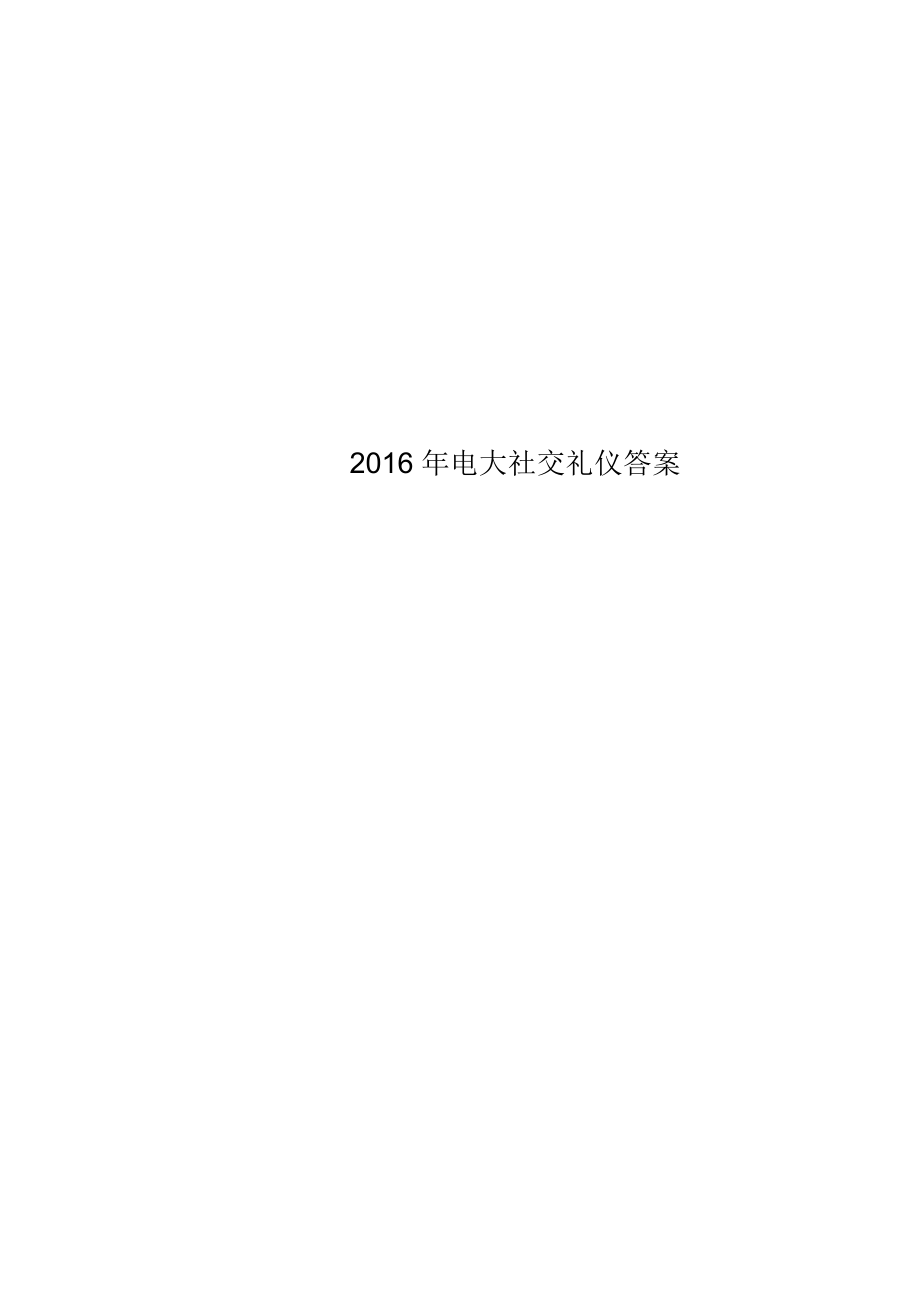 2016 年电大社交礼仪答案